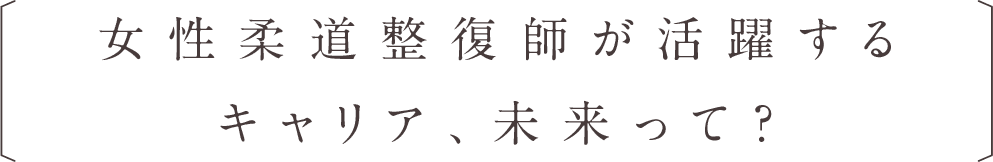 女性柔道整復師が活躍する
キャリア、未来って？